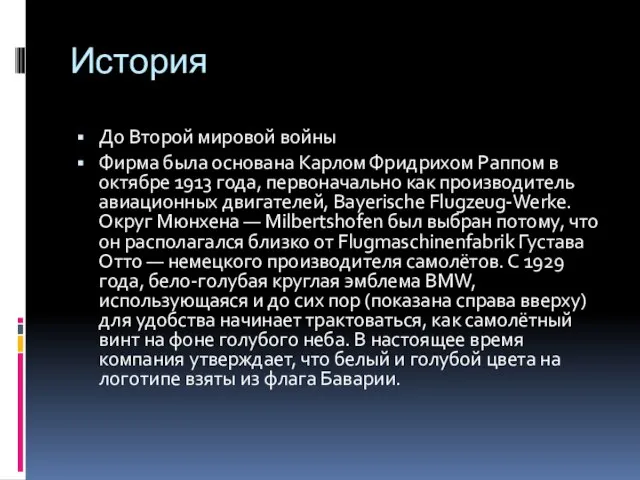 История

▪ До Второй мировой войны
▪ Фирма была основана Карлом Фридрихом Раппом в октябре 1913 года, первоначально как производитель авиационных двигателей, Bayerische Flugzeug-Werke. Округ Мюнхена — Milbertshofen был выбран потому, что он располагался близко от Flugmaschinenfabrik Густава Отто — немецкого производителя самолётов. С 1929 года, бело-голубая круглая эмблема BMW, использующаяся и до сих пор (показана справа вверху) для удобства начинает трактоваться, как самолётный винт на фоне голубого неба. В настоящее время компания утверждает, что белый и голубой цвета на логотипе взяты из флага Баварии.